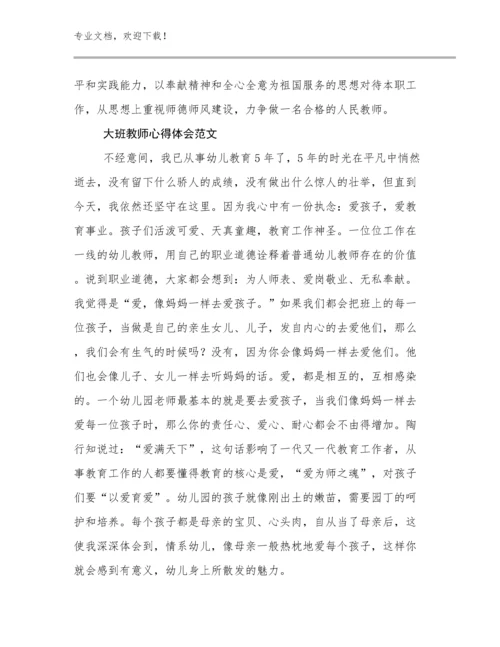 专业文档，欢迎下载！

平和实践能力，以奉献精神和全心全意为祖国服务的思想对待本职工作，从思想上重视师德师风建设，力争做一名合格的人民教师。

大班教师心得体会范文

不经意间，我已从事幼儿教育5年了，5年的时光在平凡中悄然逝去，没有留下什么骄人的成绩，没有做出什么惊人的壮举，但直到今天，我依然还坚守在这里。因为我心中有一份执念：爱孩子，爱教育事业。孩子们活泼可爱、天真童趣，教育工作神圣。一位位工作在一线的幼儿教师，用自己的职业道德诠释着普通幼儿教师存在的价值。说到职业道德，大家都会想到：为人师表、爱岗敬业、无私奉献。我觉得是“爱，像妈妈一样去爱孩子。”如果我们都会把班上的每一位孩子，当做是自己的亲生女儿、儿子，发自内心的去爱他们，那么，我们会有生气的时候吗？没有，因为你会像妈妈一样去爱他们。他们也会像儿子、女儿一样去听妈妈的话。爱，都是相互的，互相感染的。一个幼儿园老师最基本的就是要去爱孩子，当我们像妈妈一样去爱每一位孩子时，那么你的责任心、爱心、耐心都会不由得增加。陶行知说过：“爱满天下”，这句话影响了一代又一代教育工作者，从事教育工作的人都要懂得教育的核心是爱，“爱为师之魂”，对孩子们要“以爱育爱”。幼儿园的孩子就像刚出土的嫩苗，需要园丁的呵护和培养。每个孩子都是母亲的宝贝、心头肉，自从当了母亲后，这使我深深体会到，情系幼儿，像母亲一般热忱地爱每个孩子，这样你就会感到有意义，幼儿身上所散发的魅力。